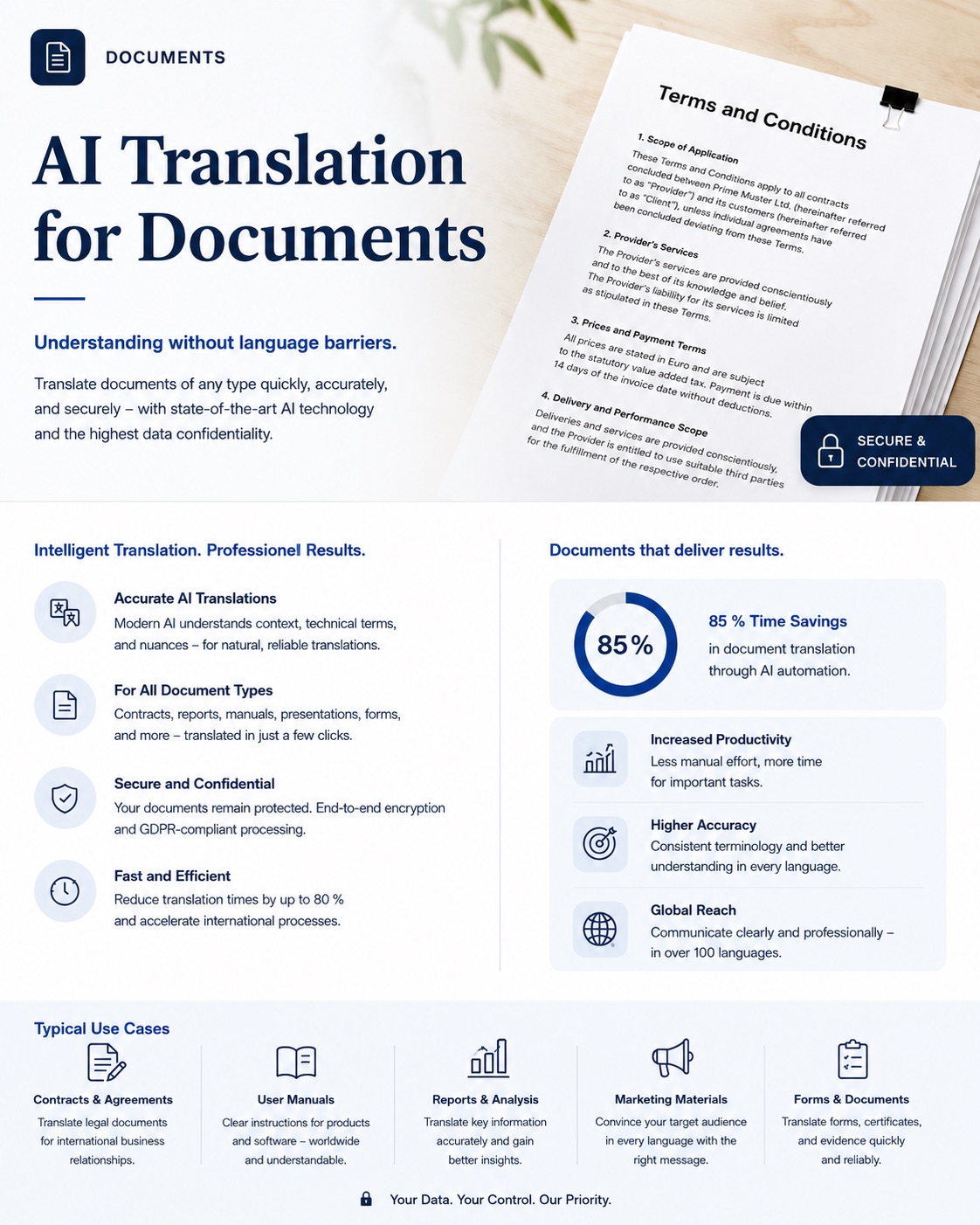 DOCUMENTS

AI Translation for Documents

Understanding without language barriers.

Translate documents of any type quickly, accurately, and securely – with state-of-the-art AI technology and the highest data confidentiality.

Terms and Conditions

1. Scope of Application
These Terms and Conditions apply to all contracts concluded between Prime Muster Ltd. (hereinafter referred to as "Provider") and its customers (hereinafter referred to as "Client"), unless individual agreements have been concluded deviating from these Terms.

2. Provider's Services
The Provider's services are provided conscientiously and to the best of its knowledge and belief. The Provider's liability for its services is limited as stipulated in these Terms.

3. Prices and Payment Terms
All prices are stated in Euro and are subject to the statutory value added tax. Payment is due within 14 days of the invoice date without deductions.

4. Delivery and Performance Scope
Deliveries and services are provided conscientiously, and the Provider is entitled to use suitable third parties for the fulfillment of the respective order.

SECURE & CONFIDENTIAL

Intelligent Translation. Professionell Results.

Accurate AI Translations
Modern AI understands context, technical terms, and nuances – for natural, reliable translations.

For All Document Types
Contracts, reports, manuals, presentations, forms, and more – translated in just a few clicks.

Secure and Confidential
Your documents remain protected. End-to-end encryption and GDPR-compliant processing.

Fast and Efficient
Reduce translation times by up to 80 % and accelerate international processes.

Documents that deliver results.

85 %

85 % Time Savings
in document translation through AI automation.

Increased Productivity
Less manual effort, more time for important tasks.

Higher Accuracy
Consistent terminology and better understanding in every language.

Global Reach
Communicate clearly and professionally – in over 100 languages.

Typical Use Cases

Contracts & Agreements
Translate legal documents for international business relationships.

User Manuals
Clear instructions for products and software – worldwide and understandable.

Reports & Analysis
Translate key information accurately and gain better insights.

Marketing Materials
Convince your target audience in every language with the right message.

Forms & Documents
Translate forms, certificates, and evidence quickly and reliably.

Your Data. Your Control. Our Priority.